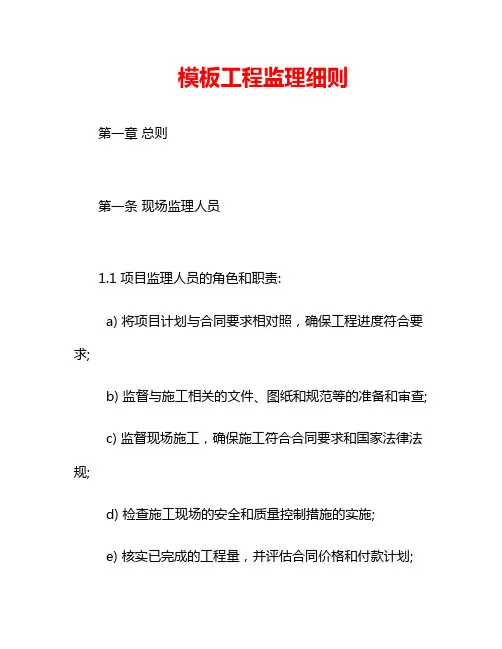 模板工程监理细则

第一章 总则

第一条 现场监理人员

1.1 项目监理人员的角色和职责:

a) 将项目计划与合同要求相对照，确保工程进度符合要求;

b) 监督与施工相关的文件、图纸和规范等的准备和审查;

c) 监督现场施工，确保施工符合合同要求和国家法律法规;

d) 检查施工现场的安全和质量控制措施的实施;

e) 核实已完成的工程量，并评估合同价格和付款计划;